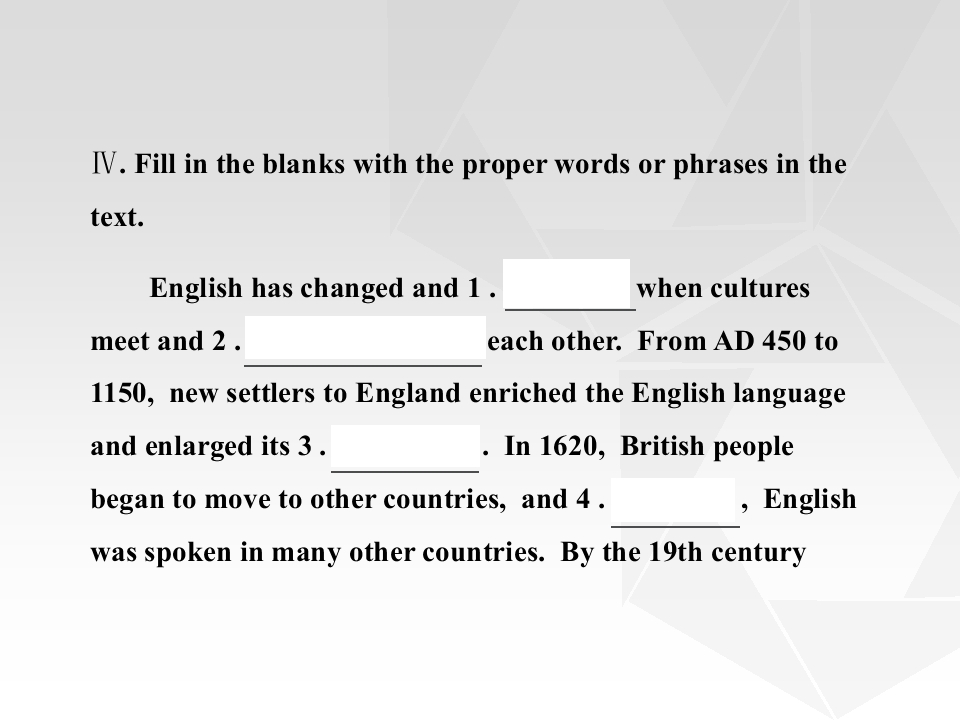 Ⅳ. Fill in the blanks with the proper words or phrases in the text.

English has changed and 1 . ____ when cultures meet and 2 . ____ each other. From AD 450 to 1150, new settlers to England enriched the English language and enlarged its 3 . ____ . In 1620, British people began to move to other countries, and 4 . ____ , English was spoken in many other countries. By the 19th century